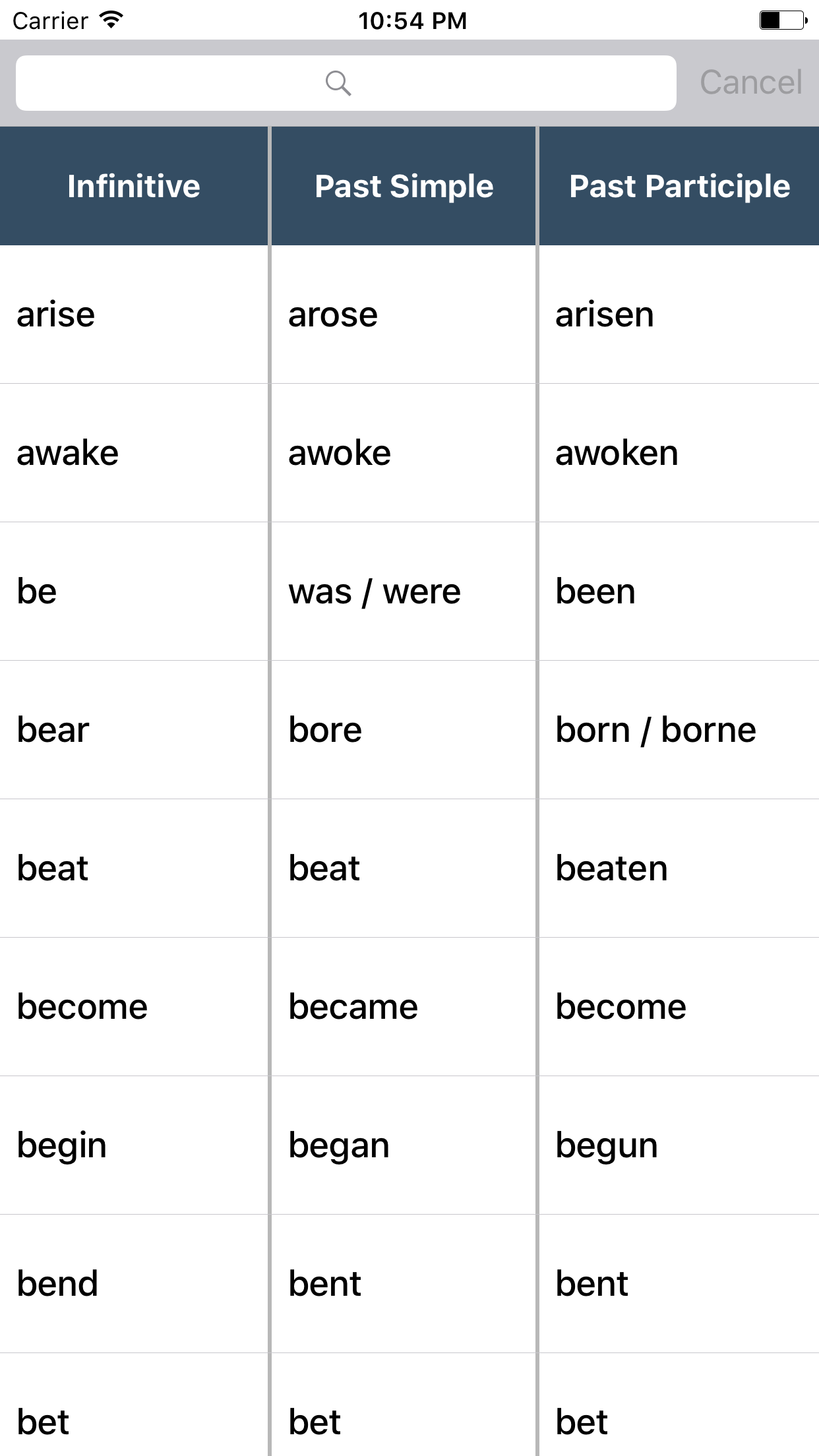 Carrier 10:54 PM

Cancel

| Infinitive | Past Simple | Past Participle |
|---|---|---|
| arise | arose | arisen |
| awake | awoke | awoken |
| be | was / were | been |
| bear | bore | born / borne |
| beat | beat | beaten |
| become | became | become |
| begin | began | begun |
| bend | bent | bent |
| bet | bet | bet |